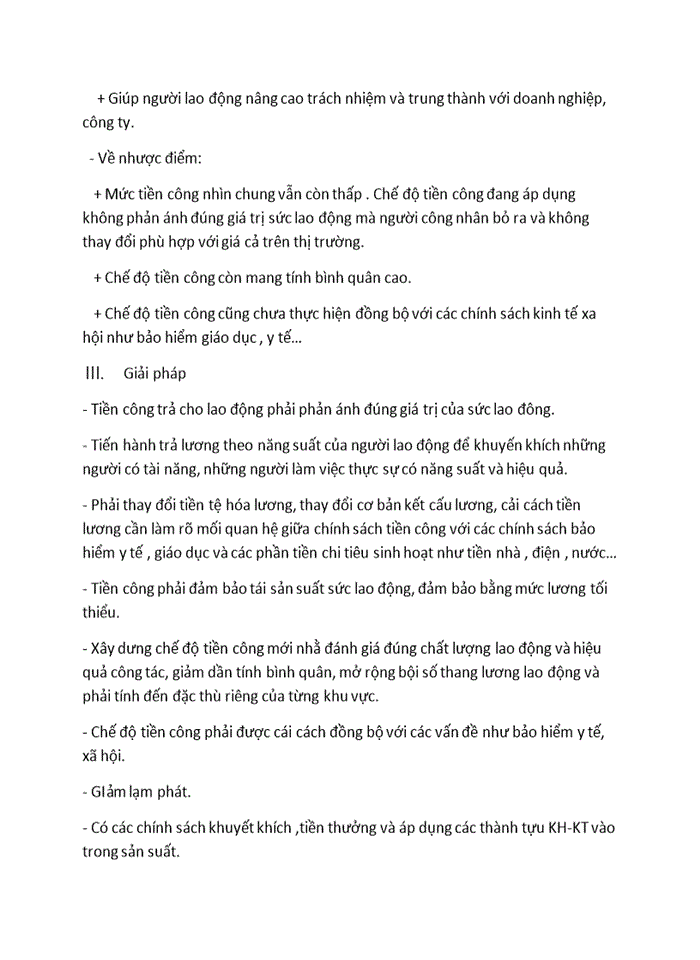 + Giúp người lao động nâng cao trách nhiệm và trung thành với doanh nghiệp, công ty.

- Về nhược điểm:

+ Mức tiền công nhìn chung vẫn còn thấp . Chế độ tiền công đang áp dụng không phản ánh đúng giá trị sức lao động mà người công nhân bỏ ra và không thay đổi phù hợp với giá cả trên thị trường.

+ Chế độ tiền công còn mang tính bình quân cao.

+ Chế độ tiền công cũng chưa thực hiện đồng bộ với các chính sách kinh tế xa hội như bảo hiểm giáo dục , y tế...

III. Giải pháp

- Tiền công trả cho lao động phải phản ánh đúng giá trị của sức lao đông.

- Tiến hành trả lương theo năng suất của người lao động để khuyến khích những người có tài năng, những người làm việc thực sự có năng suất và hiệu quả.

- Phải thay đổi tiền tệ hóa lương, thay đổi cơ bản kết cấu lương, cải cách tiền lương cần làm rõ mối quan hệ giữa chính sách tiền công với các chính sách bảo hiểm y tế , giáo dục và các phần tiền chi tiêu sinh hoạt như tiền nhà , điện , nước...

- Tiền công phải đảm bảo tái sản suất sức lao động, đảm bảo bằng mức lương tối thiểu.

- Xây dưng chế độ tiền công mới nhằ đánh giá đúng chất lượng lao động và hiệu quả công tác, giảm dần tính bình quân, mở rộng bội số thang lương lao động và phải tính đến đặc thù riêng của từng khu vực.

- Chế độ tiền công phải được cái cách đồng bộ với các vấn đề như bảo hiểm y tế, xã hội.

- GIảm lạm phát.

- Có các chính sách khuyết khích ,tiền thưởng và áp dụng các thành tựu KH-KT vào trong sản suất.